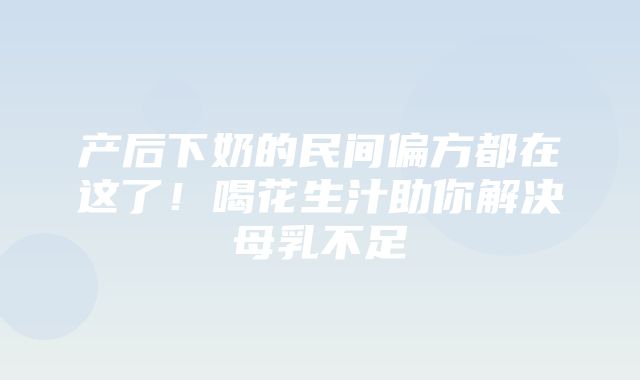 产后下奶的民间偏方都在这了！喝花生汁助你解决母乳不足